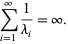 $\sum_{i=1}^{\infty} \frac{1}{\lambda_i} = \infty.$